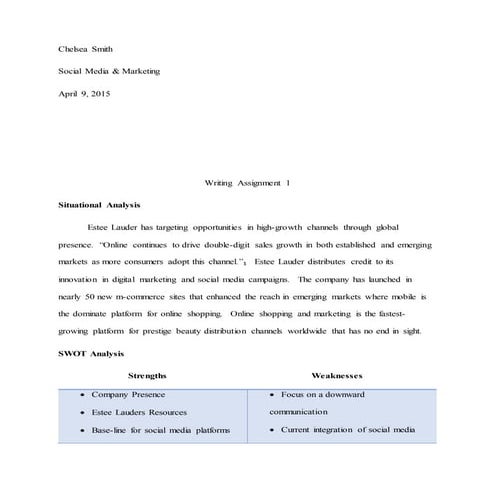 Chelsea Smith

Social Media & Marketing

April 9, 2015

Writing Assignment 1

**Situational Analysis**

Estee Lauder has targeting opportunities in high-growth channels through global presence. "Online continues to drive double-digit sales growth in both established and emerging markets as more consumers adopt this channel."$_1$ Estee Lauder distributes credit to its innovation in digital marketing and social media campaigns. The company has launched in nearly 50 new m-commerce sites that enhanced the reach in emerging markets where mobile is the dominate platform for online shopping. Online shopping and marketing is the fastest-growing platform for prestige beauty distribution channels worldwide that has no end in sight.

**SWOT Analysis**

| Strengths | Weaknesses |
|---|---|
| • Company Presence<br>• Estee Lauders Resources<br>• Base-line for social media platforms | • Focus on a downward communication<br>• Current integration of social media |